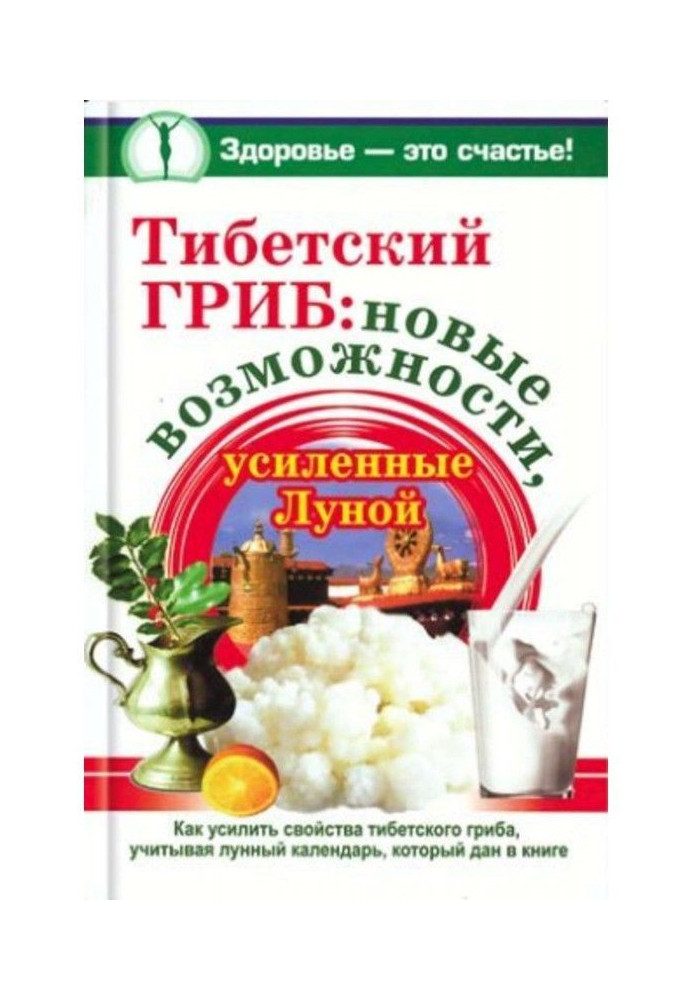 Здоровье — это счастье!

Тибетский ГРИБ: новые возможности, усиленные Луной

Как усилить свойства тибетского гриба, учитывая лунный календарь, который дан в книге